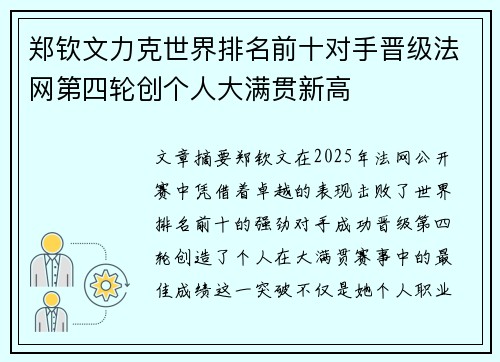 郑钦文力克世界排名前十对手晋级法网第四轮创个人大满贯新高

文章摘要郑钦文在2025年法网公开赛中凭借着卓越的表现击败了世界排名前十的强劲对手成功晋级第四轮创造了个人在大满贯赛事中的最佳成绩这一突破不仅是她个人职业